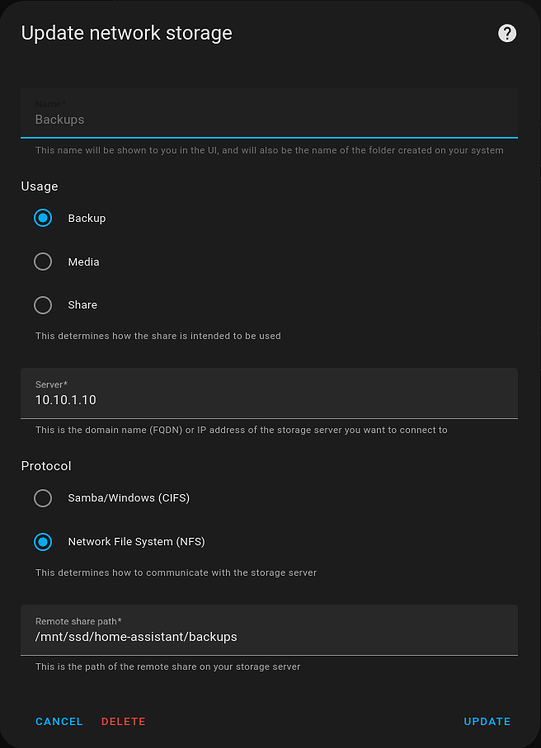 Update network storage

?

Name*
Backups

This name will be shown to you in the UI, and will also be the name of the folder created on your system

Usage

Backup

Media

Share

This determines how the share is intended to be used

Server*
10.10.1.10

This is the domain name (FQDN) or IP address of the storage server you want to connect to

Protocol

Samba/Windows (CIFS)

Network File System (NFS)

This determines how to communicate with the storage server

Remote share path*
/mnt/ssd/home-assistant/backups

This is the path of the remote share on your storage server

CANCEL DELETE UPDATE